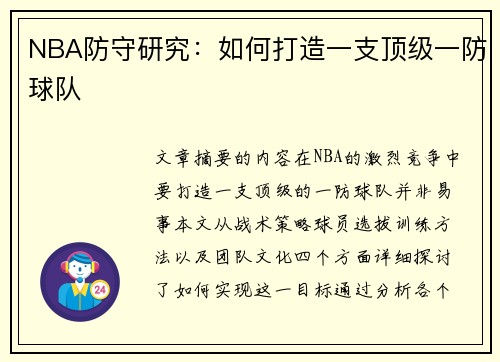 NBA防守研究：如何打造一支顶级一防球队

文章摘要的内容在NBA的激烈竞争中要打造一支顶级的一防球队并非易事本文从战术策略球员选拔训练方法以及团队文化四个方面详细探讨了如何实现这一目标通过分析各个

24